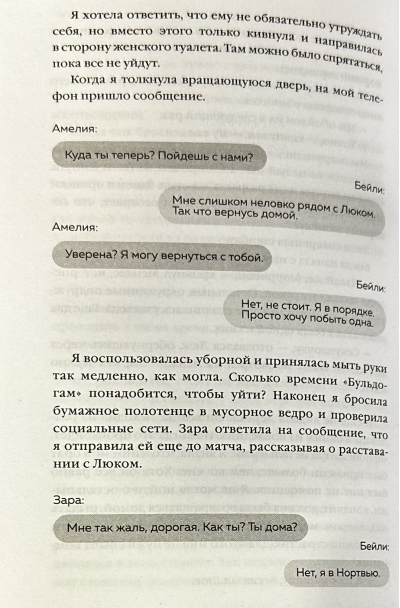 Я хотела ответить, что ему не обязательно утруждать себя, но вместо этого только кивнула и направилась в сторону женского туалета. Там можно было спрятаться, пока все не уйдут.

Когда я толкнула вращающуюся дверь, на мой телефон пришло сообщение.

Амелия:

Куда ты теперь? Пойдешь с нами?

Бейли:

Мне слишком неловко рядом с Люком. Так что вернусь домой.

Амелия:

Уверена? Я могу вернуться с тобой.

Бейли:

Нет, не стоит. Я в порядке. Просто хочу побыть одна.

Я воспользовалась уборной и принялась мыть руки так медленно, как могла. Сколько времени «Бульдогам» понадобится, чтобы уйти? Наконец я бросила бумажное полотенце в мусорное ведро и проверила социальные сети. Зара ответила на сообщение, что я отправила ей еще до матча, рассказывая о расставании с Люком.

Зара:

Мне так жаль, дорогая. Как ты? Ты дома?

Бейли:

Нет, я в Нортвью.